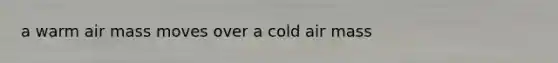 a warm air mass moves over a cold air mass